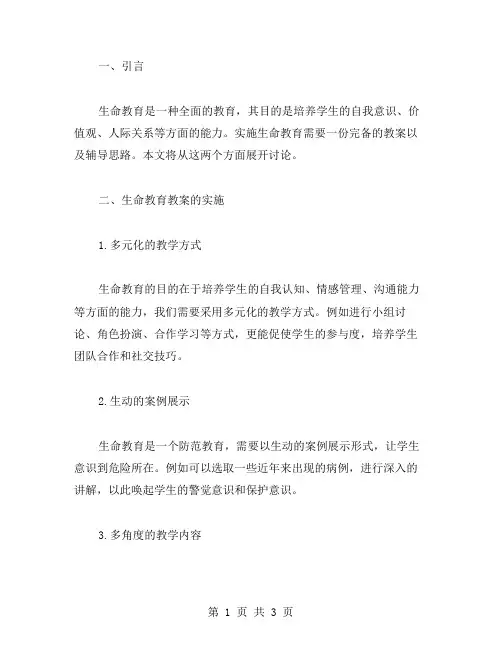 一、引言

生命教育是一种全面的教育，其目的是培养学生的自我意识、价值观、人际关系等方面的能力。实施生命教育需要一份完备的教案以及辅导思路。本文将从这两个方面展开讨论。

二、生命教育教案的实施

1.多元化的教学方式

生命教育的目的在于培养学生的自我认知、情感管理、沟通能力等方面的能力，我们需要采用多元化的教学方式。例如进行小组讨论、角色扮演、合作学习等方式，更能促使学生的参与度，培养学生团队合作和社交技巧。

2.生动的案例展示

生命教育是一个防范教育，需要以生动的案例展示形式，让学生意识到危险所在。例如可以选取一些近年来出现的病例，进行深入的讲解，以此唤起学生的警觉意识和保护意识。

3.多角度的教学内容

第 1 页 共 3 页